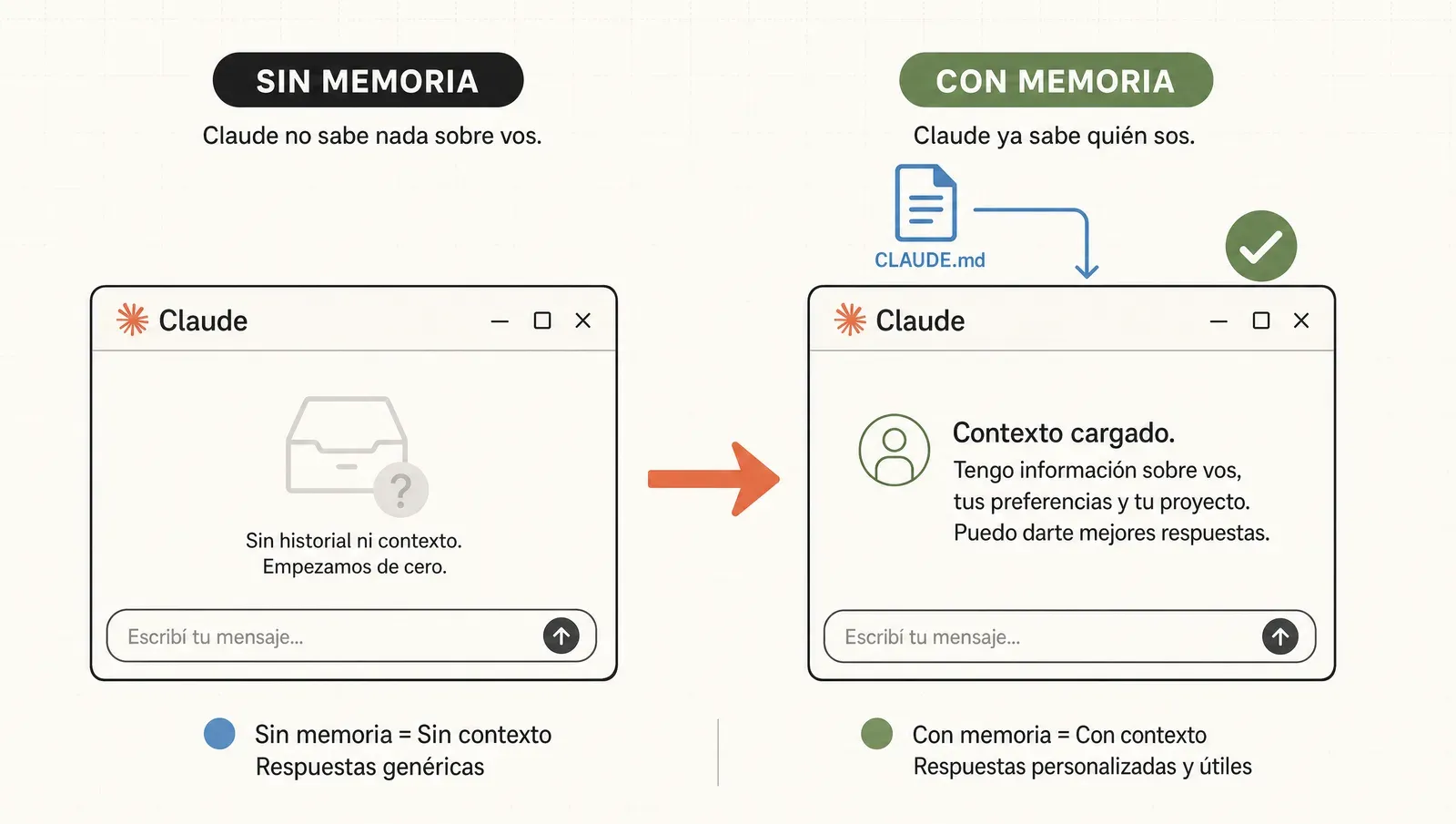 SIN MEMORIA

Claude no sabe nada sobre vos.

Claude

Sin historial ni contexto.
Empezamos de cero.

Escribí tu mensaje...

Sin memoria = Sin contexto
Respuestas genéricas

CON MEMORIA

Claude ya sabe quién sos.

CLAUDE.md

Claude

Contexto cargado.

Tengo información sobre vos, tus preferencias y tu proyecto. Puedo darte mejores respuestas.

Escribí tu mensaje...

Con memoria = Con contexto
Respuestas personalizadas y útiles